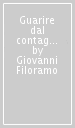 Guarire dal contag... by Giovanni Filoramo